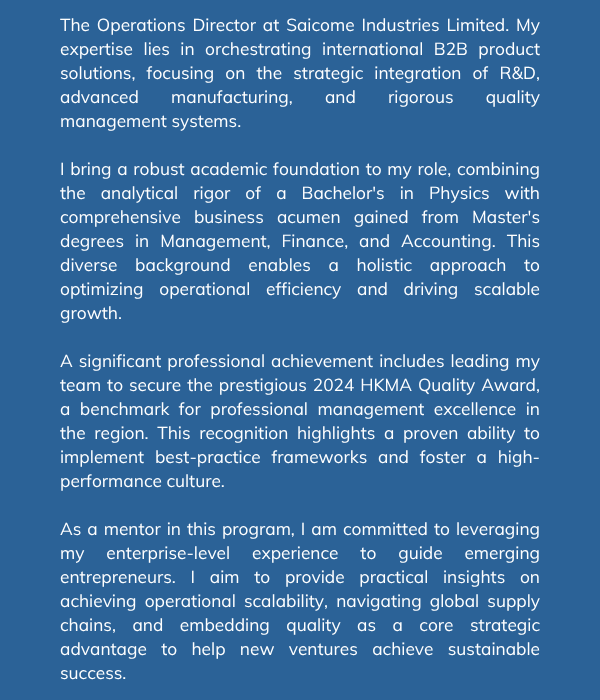 The Operations Director at Saicome Industries Limited. My expertise lies in orchestrating international B2B product solutions, focusing on the strategic integration of R&D, advanced manufacturing, and rigorous quality management systems.

I bring a robust academic foundation to my role, combining the analytical rigor of a Bachelor's in Physics with comprehensive business acumen gained from Master's degrees in Management, Finance, and Accounting. This diverse background enables a holistic approach to optimizing operational efficiency and driving scalable growth.

A significant professional achievement includes leading my team to secure the prestigious 2024 HKMA Quality Award, a benchmark for professional management excellence in the region. This recognition highlights a proven ability to implement best-practice frameworks and foster a high-performance culture.

As a mentor in this program, I am committed to leveraging my enterprise-level experience to guide emerging entrepreneurs. I aim to provide practical insights on achieving operational scalability, navigating global supply chains, and embedding quality as a core strategic advantage to help new ventures achieve sustainable success.